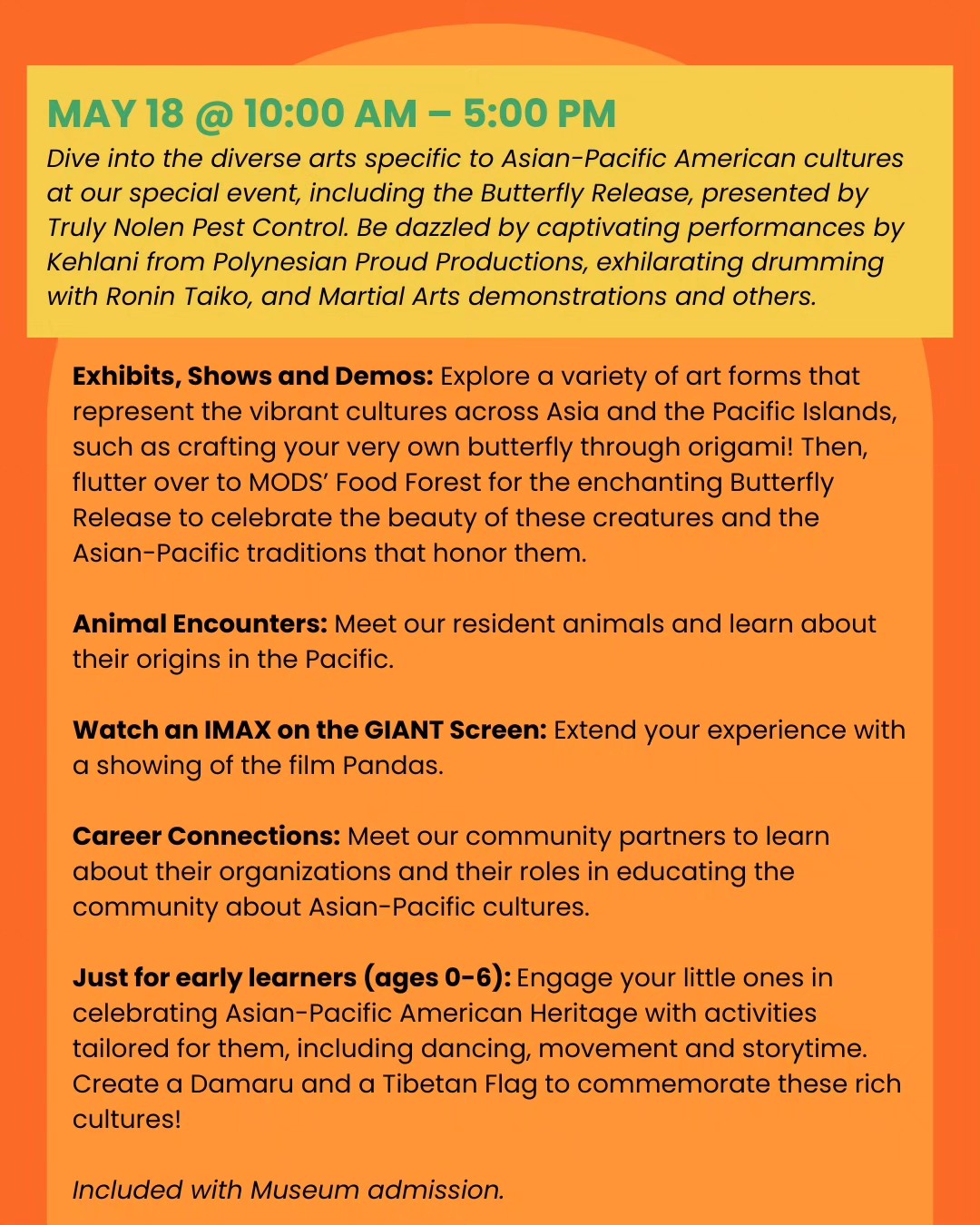 MAY 18 @ 10:00 AM – 5:00 PM

Dive into the diverse arts specific to Asian-Pacific American cultures at our special event, including the Butterfly Release, presented by Truly Nolen Pest Control. Be dazzled by captivating performances by Kehlani from Polynesian Proud Productions, exhilarating drumming with Ronin Taiko, and Martial Arts demonstrations and others.

Exhibits, Shows and Demos: Explore a variety of art forms that represent the vibrant cultures across Asia and the Pacific Islands, such as crafting your very own butterfly through origami! Then, flutter over to MODS' Food Forest for the enchanting Butterfly Release to celebrate the beauty of these creatures and the Asian-Pacific traditions that honor them.

Animal Encounters: Meet our resident animals and learn about their origins in the Pacific.

Watch an IMAX on the GIANT Screen: Extend your experience with a showing of the film Pandas.

Career Connections: Meet our community partners to learn about their organizations and their roles in educating the community about Asian-Pacific cultures.

Just for early learners (ages 0-6): Engage your little ones in celebrating Asian-Pacific American Heritage with activities tailored for them, including dancing, movement and storytime. Create a Damaru and a Tibetan Flag to commemorate these rich cultures!

Included with Museum admission.